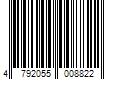 4 792055 008822